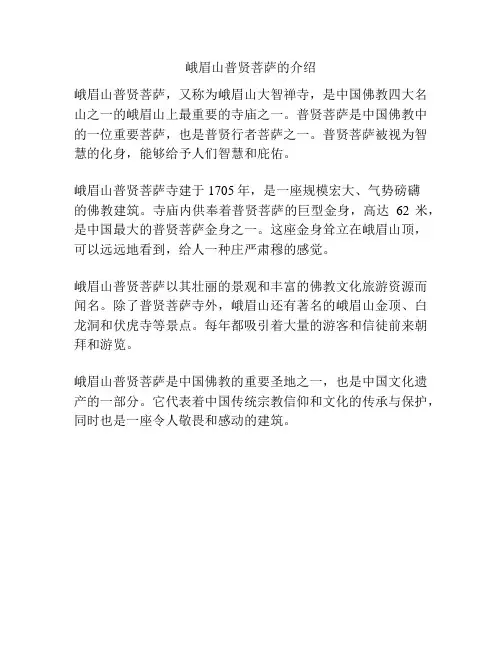 峨眉山普贤菩萨的介绍

峨眉山普贤菩萨，又称为峨眉山大智禅寺，是中国佛教四大名山之一的峨眉山上最重要的寺庙之一。普贤菩萨是中国佛教中的一位重要菩萨，也是普贤行者菩萨之一。普贤菩萨被视为智慧的化身，能够给予人们智慧和庇佑。

峨眉山普贤菩萨寺建于 1705 年，是一座规模宏大、气势磅礴的佛教建筑。寺庙内供奉着普贤菩萨的巨型金身，高达 62 米，是中国最大的普贤菩萨金身之一。这座金身耸立在峨眉山顶，可以远远地看到，给人一种庄严肃穆的感觉。

峨眉山普贤菩萨以其壮丽的景观和丰富的佛教文化旅游资源而闻名。除了普贤菩萨寺外，峨眉山还有著名的峨眉山金顶、白龙洞和伏虎寺等景点。每年都吸引着大量的游客和信徒前来朝拜和游览。

峨眉山普贤菩萨是中国佛教的重要圣地之一，也是中国文化遗产的一部分。它代表着中国传统宗教信仰和文化的传承与保护，同时也是一座令人敬畏和感动的建筑。